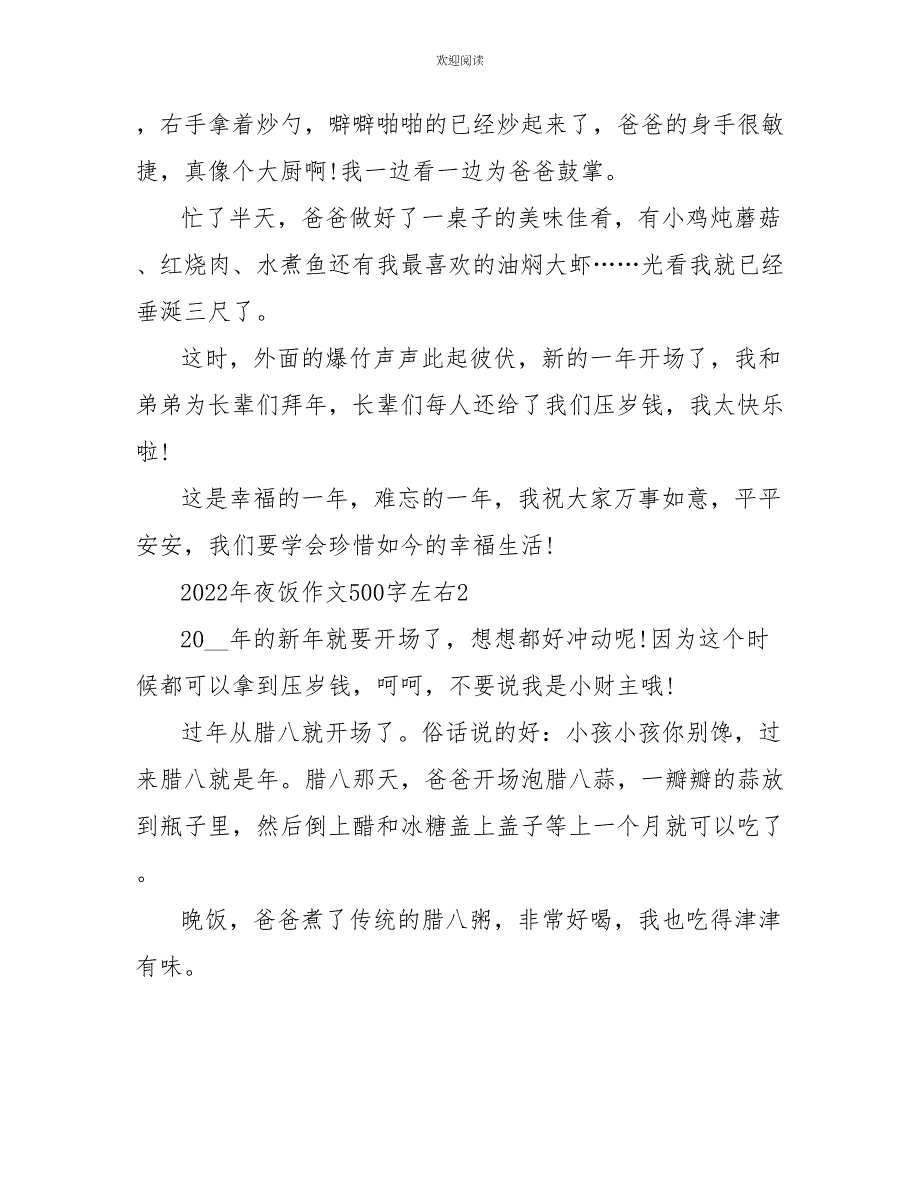 欢迎阅读

，右手拿着炒勺，噼噼啪啪的已经炒起来了，爸爸的身手很敏捷，真像个大厨啊!我一边看一边为爸爸鼓掌。

忙了半天，爸爸做好了一桌子的美味佳肴，有小鸡炖蘑菇、红烧肉、水煮鱼还有我最喜欢的油焖大虾……光看我就已经垂涎三尺了。

这时，外面的爆竹声声此起彼伏，新的一年开场了，我和弟弟为长辈们拜年，长辈们每人还给了我们压岁钱，我太快乐啦!

这是幸福的一年，难忘的一年，我祝大家万事如意，平平安安，我们要学会珍惜如今的幸福生活!

2022年夜饭作文500字左右2

20__年的新年就要开场了，想想都好冲动呢!因为这个时候都可以拿到压岁钱，呵呵，不要说我是小财主哦!

过年从腊八就开场了。俗话说的好：小孩小孩你别馋，过来腊八就是年。腊八那天，爸爸开场泡腊八蒜，一瓣瓣的蒜放到瓶子里，然后倒上醋和冰糖盖上盖子等上一个月就可以吃了。

晚饭，爸爸煮了传统的腊八粥，非常好喝，我也吃得津津有味。